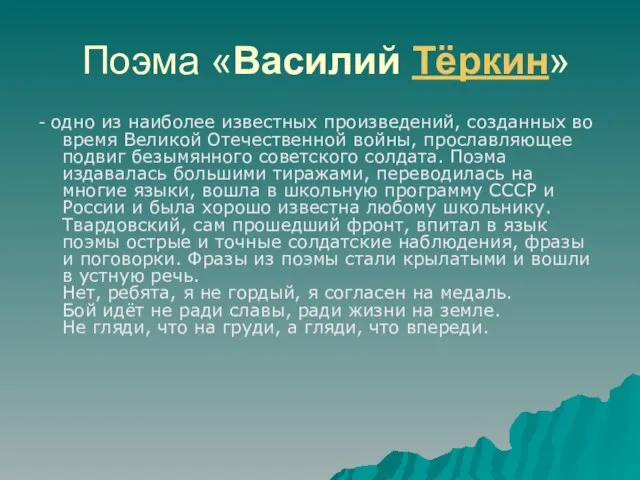 Поэма «Василий Тёркин»

- одно из наиболее известных произведений, созданных во время Великой Отечественной войны, прославляющее подвиг безымянного советского солдата. Поэма издавалась большими тиражами, переводилась на многие языки, вошла в школьную программу СССР и России и была хорошо известна любому школьнику. Твардовский, сам прошедший фронт, впитал в язык поэмы острые и точные солдатские наблюдения, фразы и поговорки. Фразы из поэмы стали крылатыми и вошли в устную речь.
Нет, ребята, я не гордый, я согласен на медаль.
Бой идёт не ради славы, ради жизни на земле.
Не гляди, что на груди, а гляди, что впереди.